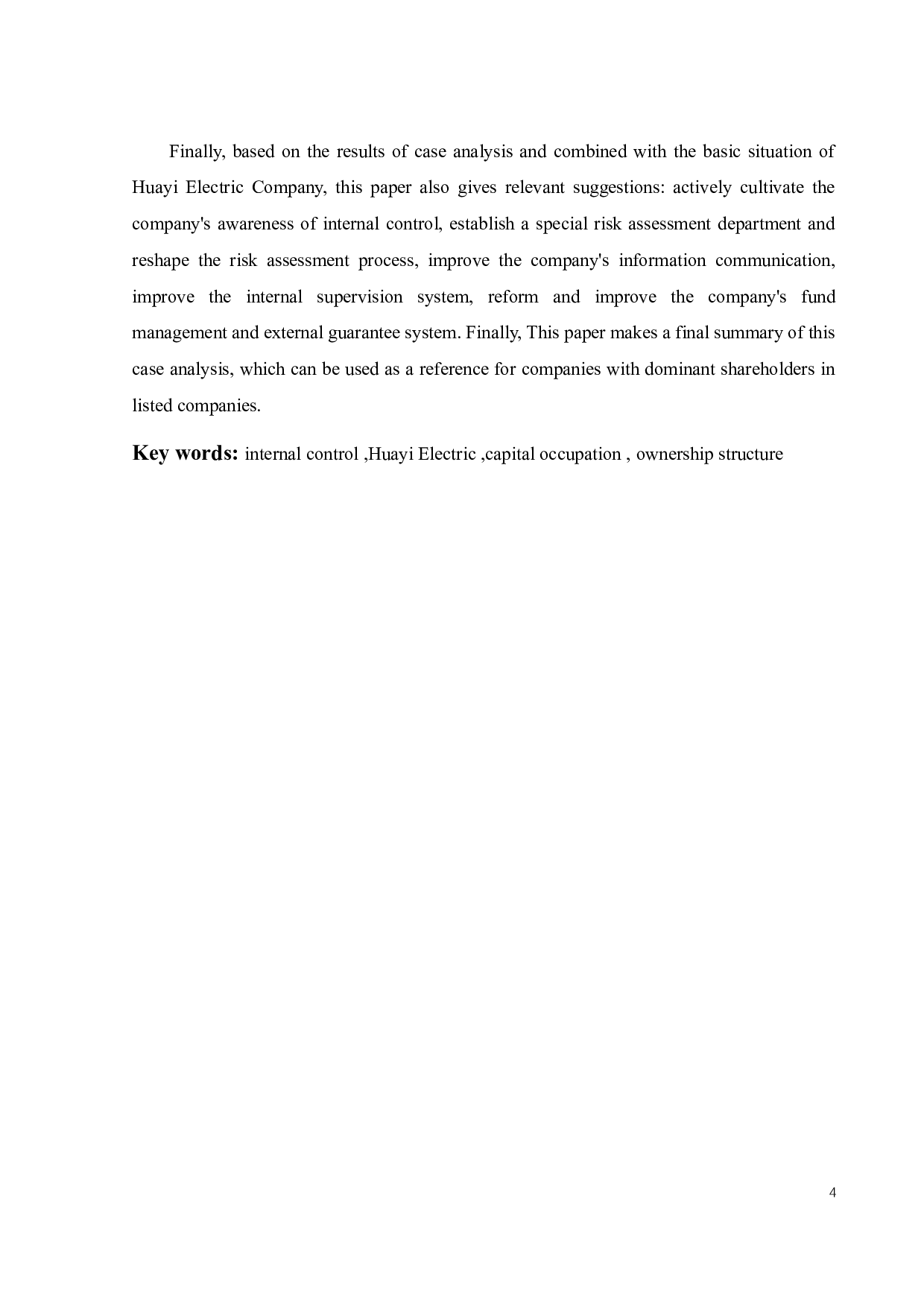 Finally, based on the results of case analysis and combined with the basic situation of Huayi Electric Company, this paper also gives relevant suggestions: actively cultivate the company's awareness of internal control, establish a special risk assessment department and reshape the risk assessment process, improve the company's information communication, improve the internal supervision system, reform and improve the company's fund management and external guarantee system. Finally, This paper makes a final summary of this case analysis, which can be used as a reference for companies with dominant shareholders in listed companies.

Key words: internal control ,Huayi Electric ,capital occupation , ownership structure

4